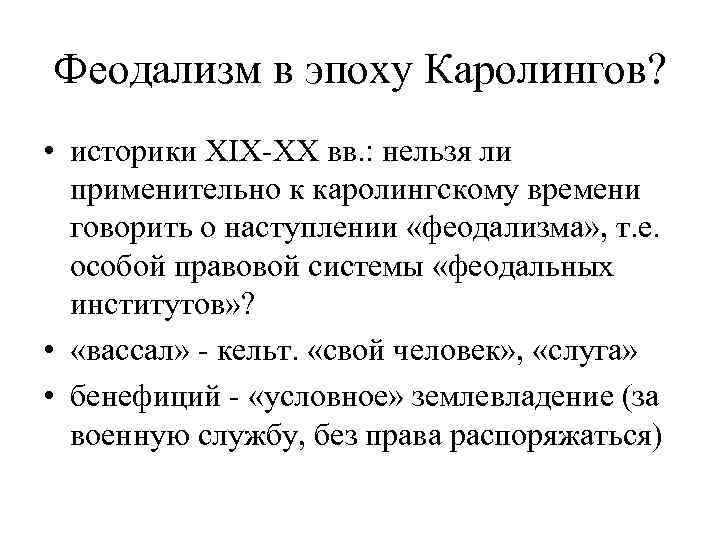 Феодализм в эпоху Каролингов?

• историки XIX-XX вв.: нельзя ли применительно к каролингскому времени говорить о наступлении «феодализма», т.е. особой правовой системы «феодальных институтов»?

• «вассал» - кельт. «свой человек», «слуга»

• бенефиций - «условное» землевладение (за военную службу, без права распоряжаться)